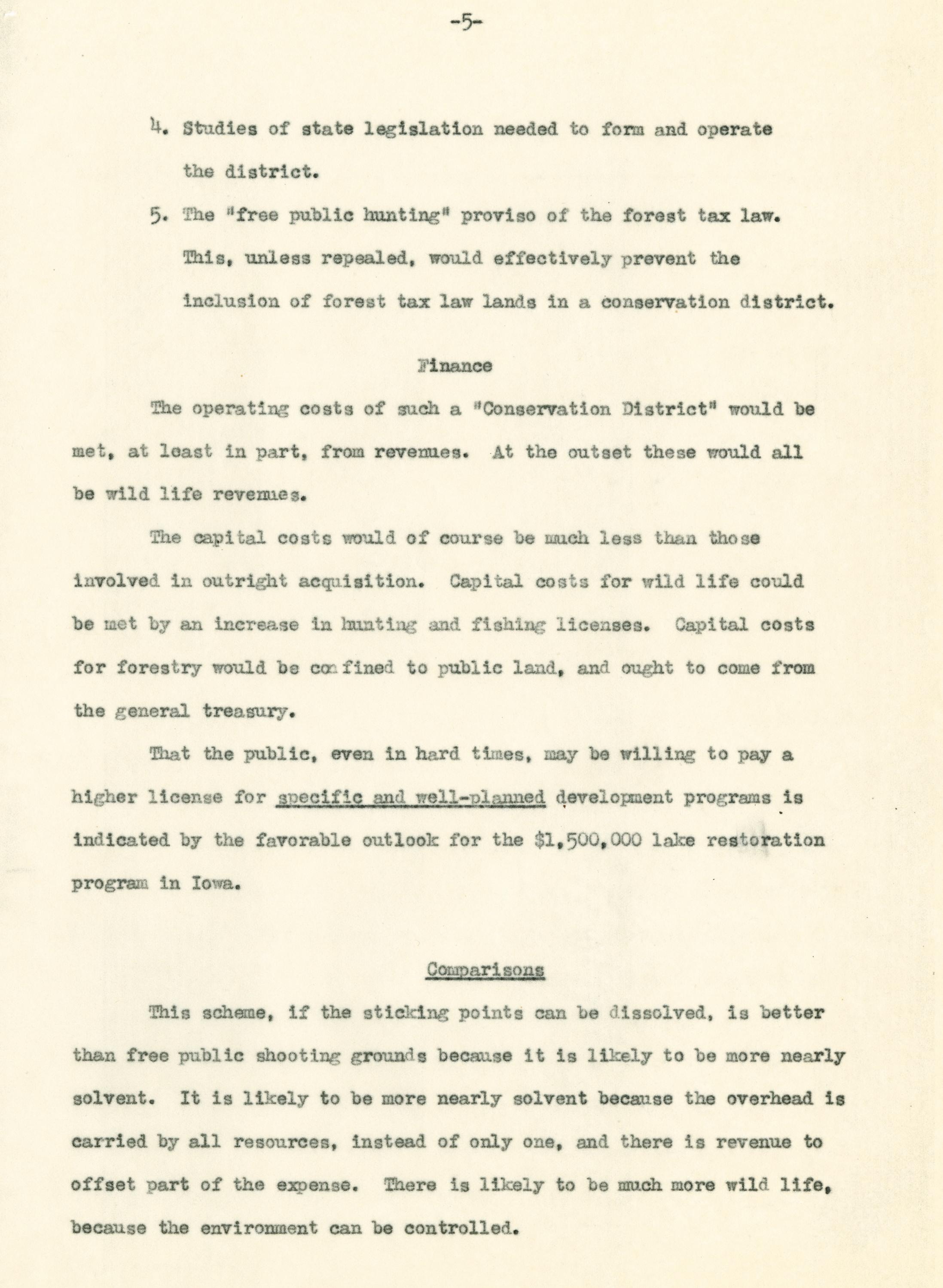 -5-

4. Studies of state legislation needed to form and operate the district.

5. The "free public hunting" proviso of the forest tax law. This, unless repealed, would effectively prevent the inclusion of forest tax law lands in a conservation district.

Finance

The operating costs of such a "Conservation District" would be met, at least in part, from revenues. At the outset these would all be wild life revenues.

The capital costs would of course be much less than those involved in outright acquisition. Capital costs for wild life could be met by an increase in hunting and fishing licenses. Capital costs for forestry would be confined to public land, and ought to come from the general treasury.

That the public, even in hard times, may be willing to pay a higher license for specific and well-planned development programs is indicated by the favorable outlook for the $1,500,000 lake restoration program in Iowa.

Comparisons

This scheme, if the sticking points can be dissolved, is better than free public shooting grounds because it is likely to be more nearly solvent. It is likely to be more nearly solvent because the overhead is carried by all resources, instead of only one, and there is revenue to offset part of the expense. There is likely to be much more wild life, because the environment can be controlled.